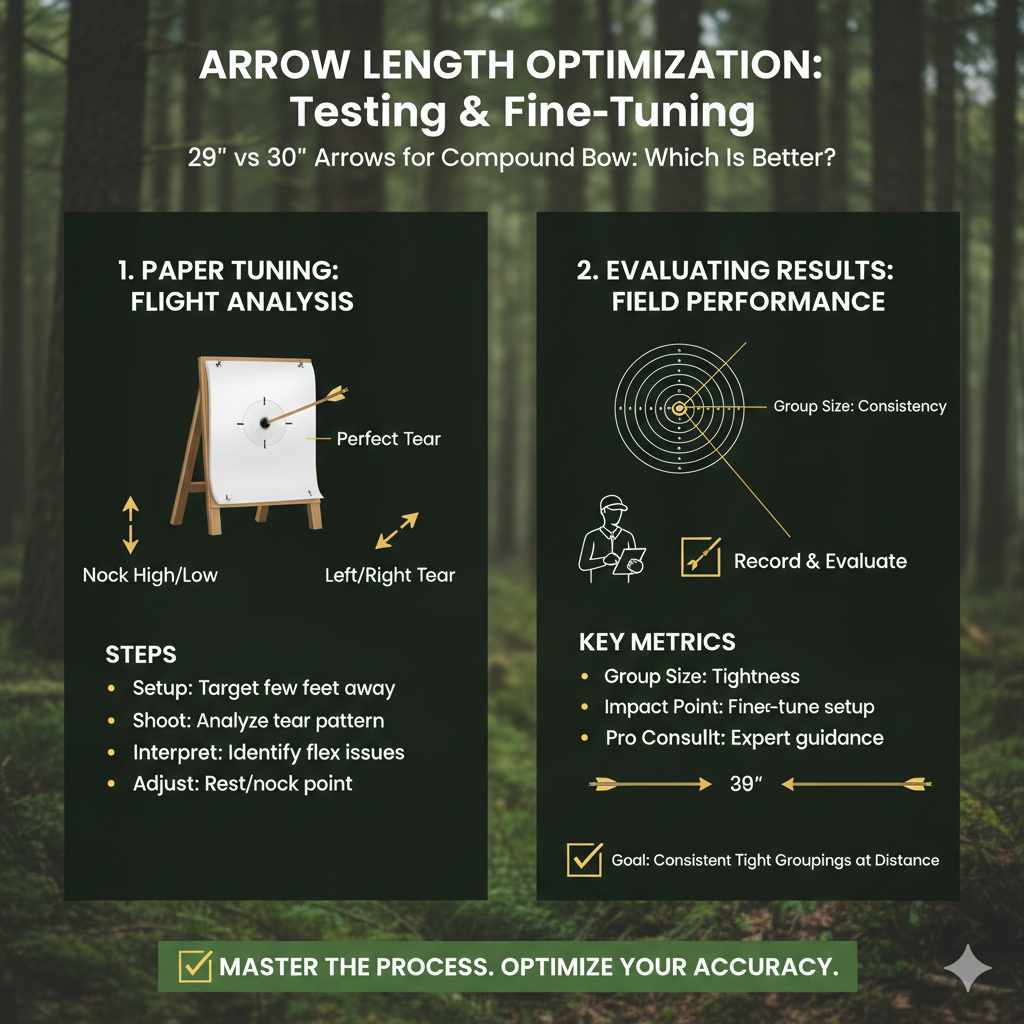 ARROW LENGTH OPTIMIZATION:
Testing & Fine-Tuning

29" vs 30" Arrows for Compound Bow: Which Is Better?

1. PAPER TUNING:
FLIGHT ANALYSIS

Perfect Tear

Nock High/Low

Left/Right Tear

STEPS
• Setup: Target few feet away
• Shoot: Analyze tear pattern
• Interpret: Identify flex issues
• Adjust: Rest/nock point

2. EVALUATING RESULTS:
FIELD PERFORMANCE

Group Size: Consistency

Record & Evaluate

KEY METRICS
• Group Size: Tightness
• Impact Point: Fine-tune setup
• Pro Consult: Expert guidance

39"

Goal: Consistent Tight Groupings at Distance

MASTER THE PROCESS. OPTIMIZE YOUR ACCURACY.